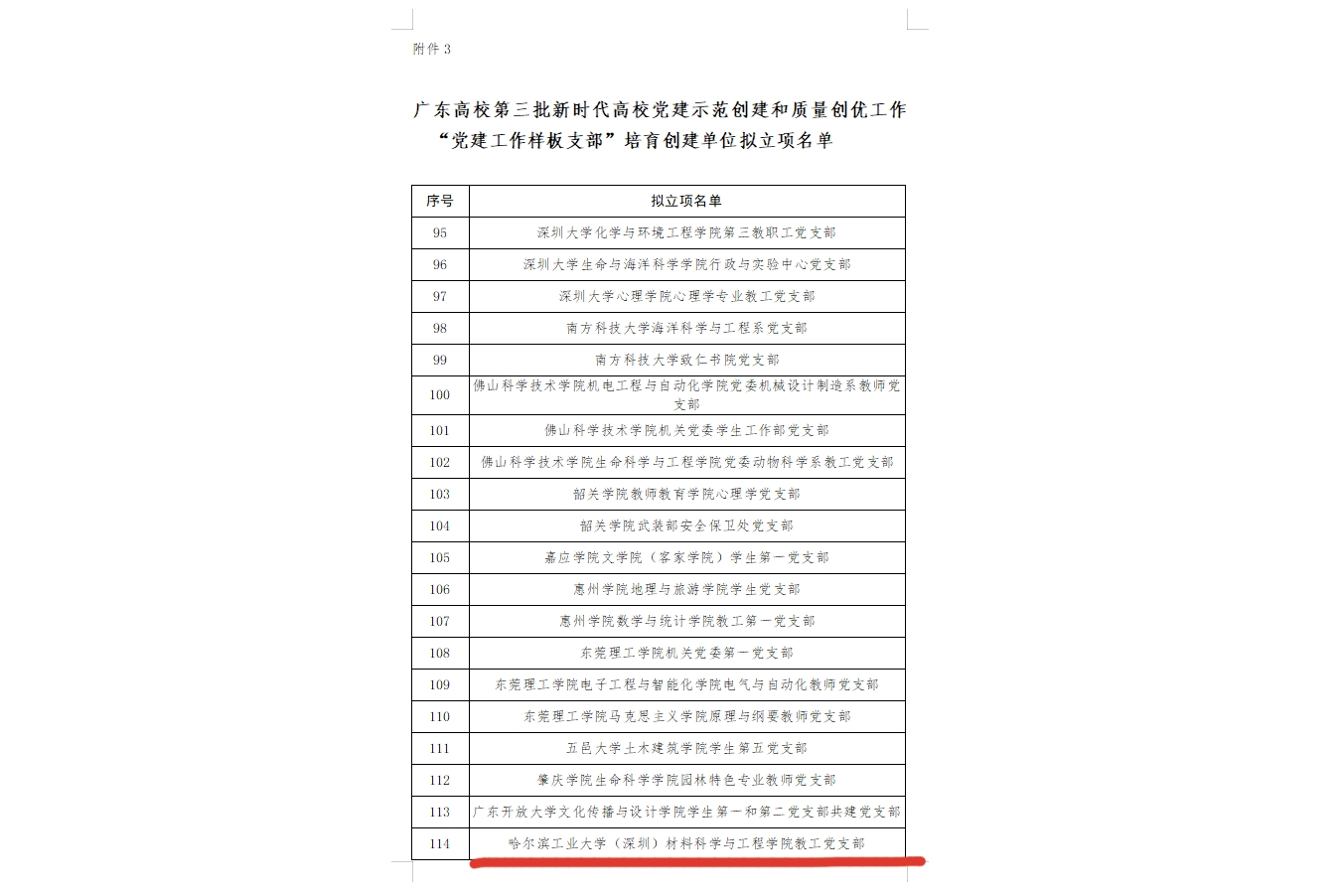 附件 3

广东高校第三批新时代高校党建示范创建和质量创优工作“党建工作样板支部”培育创建单位拟立项名单

| 序号 | 拟立项名单 |
|---|---|
| 95 | 深圳大学化学与环境工程学院第三教职工党支部 |
| 96 | 深圳大学生命与海洋科学学院行政与实验中心党支部 |
| 97 | 深圳大学心理学院心理学专业教工党支部 |
| 98 | 南方科技大学海洋科学与工程系党支部 |
| 99 | 南方科技大学致仁书院党支部 |
| 100 | 佛山科学技术学院机电工程与自动化学院党委机械设计制造系教师党支部 |
| 101 | 佛山科学技术学院机关党委学生工作部党支部 |
| 102 | 佛山科学技术学院生命科学与工程学院党委动物科学系教工党支部 |
| 103 | 韶关学院教师教育学院心理学党支部 |
| 104 | 韶关学院武装部安全保卫处党支部 |
| 105 | 嘉应学院文学院（客家学院）学生第一党支部 |
| 106 | 惠州学院地理与旅游学院学生党支部 |
| 107 | 惠州学院数学与统计学院教工第一党支部 |
| 108 | 东莞理工学院机关党委第一党支部 |
| 109 | 东莞理工学院电子工程与智能化学院电气与自动化教师党支部 |
| 110 | 东莞理工学院马克思主义学院原理与纲要教师党支部 |
| 111 | 五邑大学土木建筑学院学生第五党支部 |
| 112 | 肇庆学院生命科学学院园林特色专业教师党支部 |
| 113 | 广东开放大学文化传播与设计学院学生第一和第二党支部共建党支部 |
| 114 | 哈尔滨工业大学（深圳）材料科学与工程学院教工党支部 |